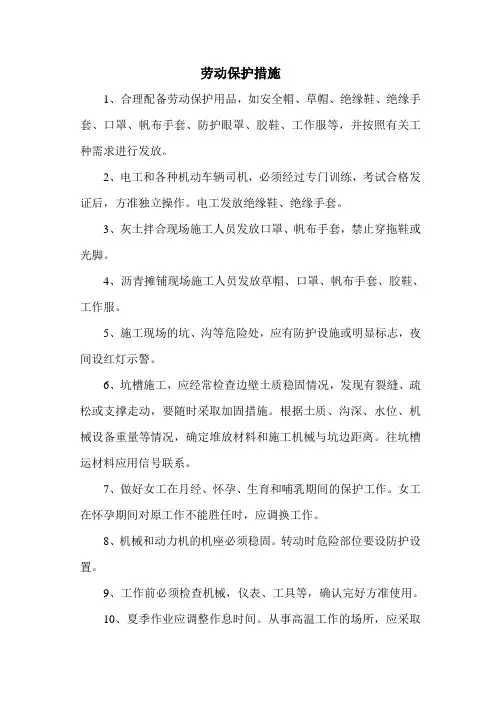 劳动保护措施

1、合理配备劳动保护用品，如安全帽、草帽、绝缘鞋、绝缘手套、口罩、帆布手套、防护眼罩、胶鞋、工作服等，并按照有关工种需求进行发放。

2、电工和各种机动车辆司机，必须经过专门训练，考试合格发证后，方准独立操作。电工发放绝缘鞋、绝缘手套。

3、灰土拌合现场施工人员发放口罩、帆布手套，禁止穿拖鞋或光脚。

4、沥青摊铺现场施工人员发放草帽、口罩、帆布手套、胶鞋、工作服。

5、施工现场的坑、沟等危险处，应有防护设施或明显标志，夜间设红灯示警。

6、坑槽施工，应经常检查边壁土质稳固情况，发现有裂缝、疏松或支撑走动，要随时采取加固措施。根据土质、沟深、水位、机械设备重量等情况，确定堆放材料和施工机械与坑边距离。往坑槽运材料应用信号联系。

7、做好女工在月经、怀孕、生育和哺乳期间的保护工作。女工在怀孕期间对原工作不能胜任时，应调换工作。

8、机械和动力机的机座必须稳固。转动时危险部位要设防护设置。

9、工作前必须检查机械，仪表、工具等，确认完好方准使用。

10、夏季作业应调整作息时间。从事高温工作的场所，应采取